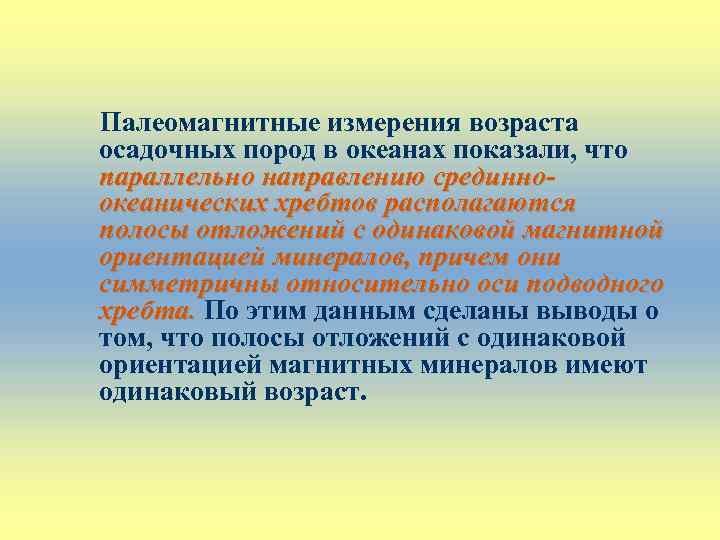 Палеомагнитные измерения возраста осадочных пород в океанах показали, что параллельно направлению срединно-океанических хребтов располагаются полосы отложений с одинаковой магнитной ориентацией минералов, причем они симметричны относительно оси подводного хребта. По этим данным сделаны выводы о том, что полосы отложений с одинаковой ориентацией магнитных минералов имеют одинаковый возраст.